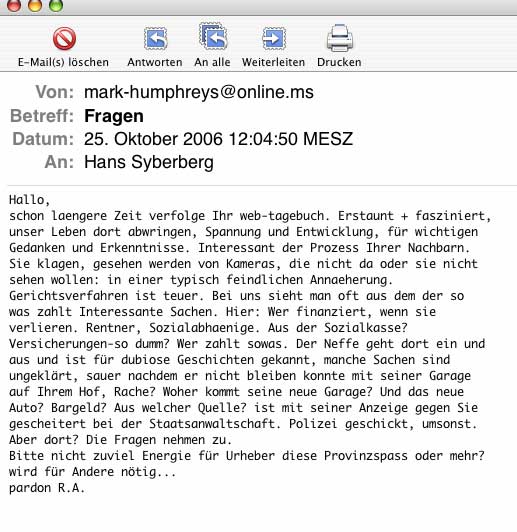 E-Mail(s) löschen Antworten An alle Weiterleiten Drucken

Von: mark-humphreys@online.ms
Betreff: Fragen
Datum: 25. Oktober 2006 12:04:50 MESZ
An: Hans Syberberg

Hallo,
schon laengere Zeit verfolge Ihr web-tagebuch. Erstaunt + fasziniert, unser Leben dort abwringen, Spannung und Entwicklung, für wichtigen Gedanken und Erkenntnisse. Interessant der Prozess Ihrer Nachbarn. Sie klagen, gesehen werden von Kameras, die nicht da oder sie nicht sehen wollen: in einer typisch feindlichen Annaeherung. Gerichtsverfahren ist teuer. Bei uns sieht man oft aus dem der so was zahlt Interessante Sachen. Hier: Wer finanziert, wenn sie verlieren. Rentner, Sozialabhaenige. Aus der Sozialkasse? Versicherungen-so dumm? Wer zahlt sowas. Der Neffe geht dort ein und aus und ist für dubiose Geschichten gekannt, manche Sachen sind ungeklärt, sauer nachdem er nicht bleiben konnte mit seiner Garage auf Ihrem Hof, Rache? Woher kommt seine neue Garage? Und das neue Auto? Bargeld? Aus welcher Quelle? ist mit seiner Anzeige gegen Sie gescheitert bei der Staatsanwaltschaft. Polizei geschickt, umsonst. Aber dort? Die Fragen nehmen zu.
Bitte nicht zuviel Energie für Urheber diese Provinzspass oder mehr? wird für Andere nötig...
pardon R.A.